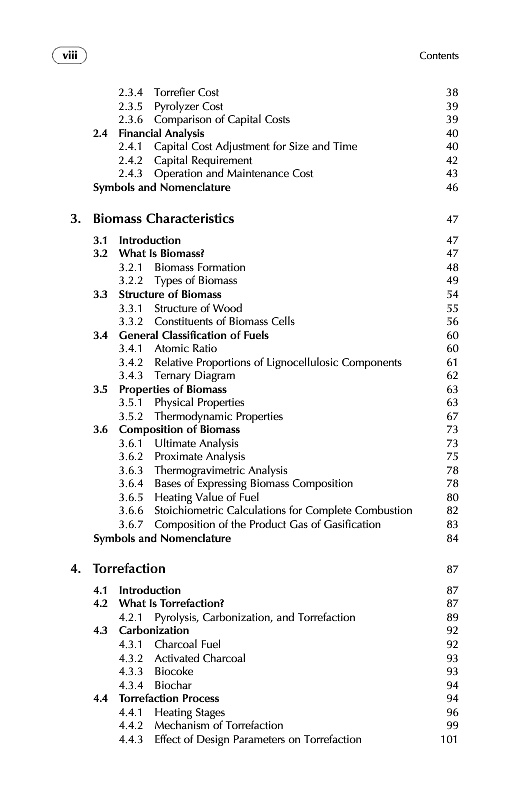 viii

Contents

2.3.4 Torrefier Cost 38
2.3.5 Pyrolyzer Cost 39
2.3.6 Comparison of Capital Costs 39
2.4 Financial Analysis 40
2.4.1 Capital Cost Adjustment for Size and Time 40
2.4.2 Capital Requirement 42
2.4.3 Operation and Maintenance Cost 43
Symbols and Nomenclature 46

3. Biomass Characteristics 47

3.1 Introduction 47
3.2 What Is Biomass? 47
3.2.1 Biomass Formation 48
3.2.2 Types of Biomass 49
3.3 Structure of Biomass 54
3.3.1 Structure of Wood 55
3.3.2 Constituents of Biomass Cells 56
3.4 General Classification of Fuels 60
3.4.1 Atomic Ratio 60
3.4.2 Relative Proportions of Lignocellulosic Components 61
3.4.3 Ternary Diagram 62
3.5 Properties of Biomass 63
3.5.1 Physical Properties 63
3.5.2 Thermodynamic Properties 67
3.6 Composition of Biomass 73
3.6.1 Ultimate Analysis 73
3.6.2 Proximate Analysis 75
3.6.3 Thermogravimetric Analysis 78
3.6.4 Bases of Expressing Biomass Composition 78
3.6.5 Heating Value of Fuel 80
3.6.6 Stoichiometric Calculations for Complete Combustion 82
3.6.7 Composition of the Product Gas of Gasification 83
Symbols and Nomenclature 84

4. Torrefaction 87

4.1 Introduction 87
4.2 What Is Torrefaction? 87
4.2.1 Pyrolysis, Carbonization, and Torrefaction 89
4.3 Carbonization 92
4.3.1 Charcoal Fuel 92
4.3.2 Activated Charcoal 93
4.3.3 Biocoke 93
4.3.4 Biochar 94
4.4 Torrefaction Process 94
4.4.1 Heating Stages 96
4.4.2 Mechanism of Torrefaction 99
4.4.3 Effect of Design Parameters on Torrefaction 101